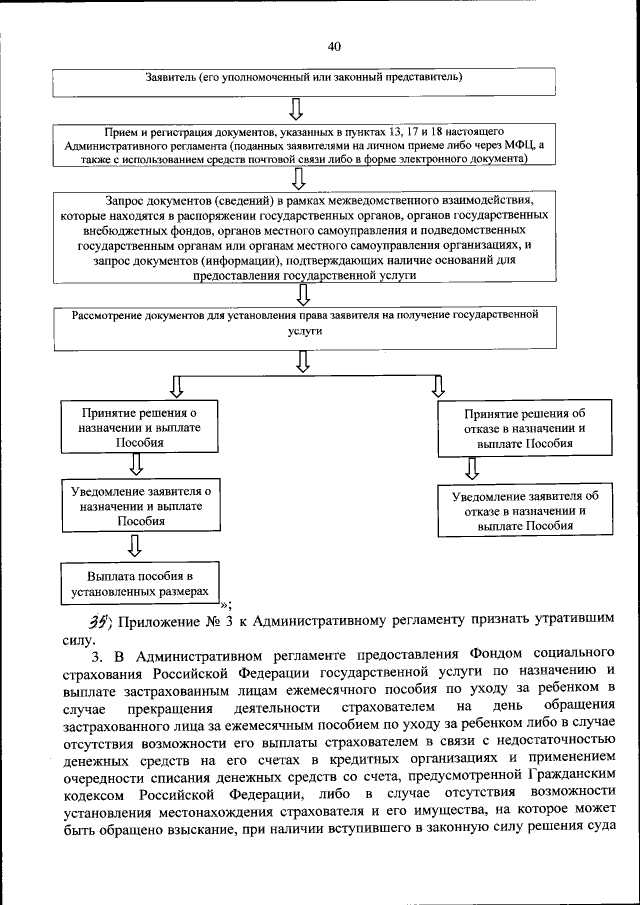 40

Заявитель (его уполномоченный или законный представитель)

Прием и регистрация документов, указанных в пунктах 13, 17 и 18 настоящего Административного регламента (поданных заявителями на личном приеме либо через МФЦ, а также с использованием средств почтовой связи либо в форме электронного документа)

Запрос документов (сведений) в рамках межведомственного взаимодействия, которые находятся в распоряжении государственных органов, органов государственных внебюджетных фондов, органов местного самоуправления и подведомственных государственным органам или органам местного самоуправления организациях, и запрос документов (информации), подтверждающих наличие оснований для предоставления государственной услуги

Рассмотрение документов для установления права заявителя на получение государственной услуги

Принятие решения о назначении и выплате Пособия

Уведомление заявителя о назначении и выплате Пособия

Выплата пособия в установленных размерах

Принятие решения об отказе в назначении и выплате Пособия

Уведомление заявителя об отказе в назначении и выплате Пособия

»;

35) Приложение № 3 к Административному регламенту признать утратившим силу.

3. В Административном регламенте предоставления Фондом социального страхования Российской Федерации государственной услуги по назначению и выплате застрахованным лицам ежемесячного пособия по уходу за ребенком в случае прекращения деятельности страхователем на день обращения застрахованного лица за ежемесячным пособием по уходу за ребенком либо в случае отсутствия возможности его выплаты страхователем в связи с недостаточностью денежных средств на его счетах в кредитных организациях и применением очередности списания денежных средств со счета, предусмотренной Гражданским кодексом Российской Федерации, либо в случае отсутствия возможности установления местонахождения страхователя и его имущества, на которое может быть обращено взыскание, при наличии вступившего в законную силу решения суда